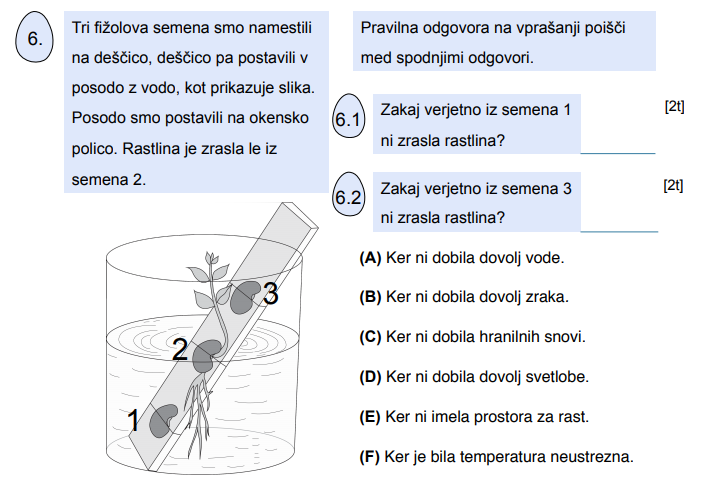 6.

Tri fižolova semena smo namestili na deščico, deščico pa postavili v posodo z vodo, kot prikazuje slika. Posodo smo postavili na okensko polico. Rastlina je zrasla le iz semena 2.

3

2

1

Pravilna odgovora na vprašanji poišči med spodnjimi odgovori.

6.1 Zakaj verjetno iz semena 1 ni zrasla rastlina? [2t]

6.2 Zakaj verjetno iz semena 3 ni zrasla rastlina? [2t]

(A) Ker ni dobila dovolj vode.

(B) Ker ni dobila dovolj zraka.

(C) Ker ni dobila hranilnih snovi.

(D) Ker ni dobila dovolj svetlobe.

(E) Ker ni imela prostora za rast.

(F) Ker je bila temperatura neustrezna.